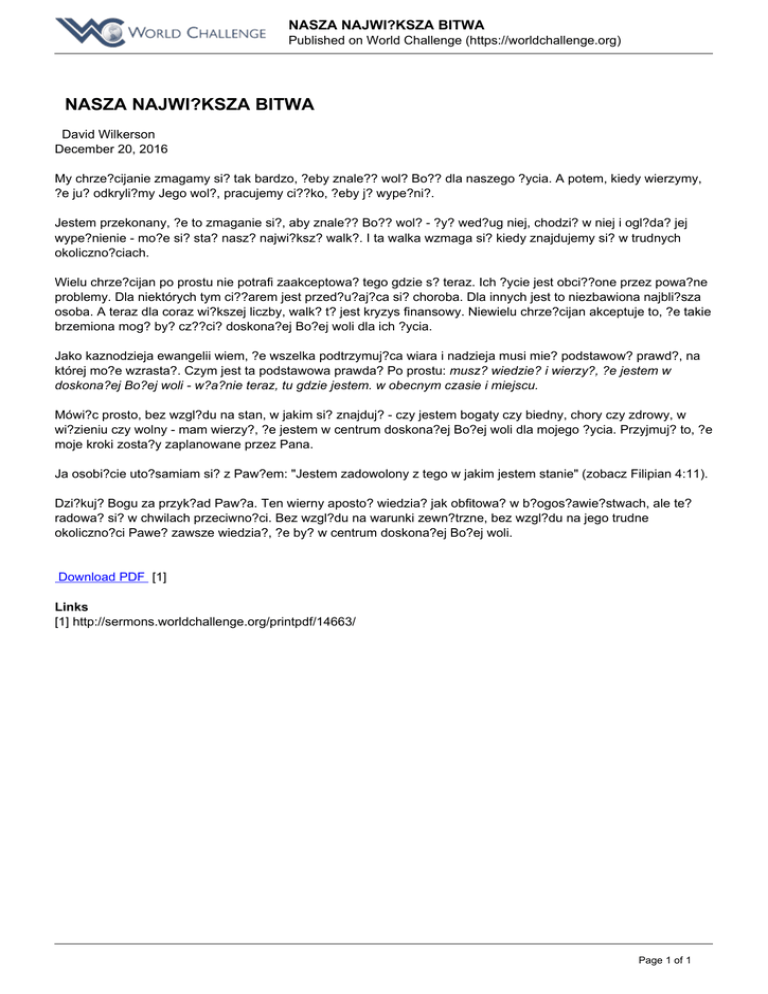 WORLD CHALLENGE

NASZA NAJWI?KSZA BITWA
Published on World Challenge (https://worldchallenge.org)

NASZA NAJWI?KSZA BITWA

David Wilkerson
December 20, 2016

My chrze?cijanie zmagamy si? tak bardzo, ?eby znale?? wol? Bo?? dla naszego ?ycia. A potem, kiedy wierzymy, ?e ju? odkryli?my Jego wol?, pracujemy ci??ko, ?eby j? wype?ni?.

Jestem przekonany, ?e to zmaganie si?, aby znale?? Bo?? wol? - ?y? wed?ug niej, chodzi? w niej i ogl?da? jej wype?nienie - mo?e si? sta? nasz? najwi?ksz? walk?. I ta walka wzmaga si? kiedy znajdujemy si? w trudnych okoliczno?ciach.

Wielu chrze?cijan po prostu nie potrafi zaakceptowa? tego gdzie s? teraz. Ich ?ycie jest obci??one przez powa?ne problemy. Dla niektórych tym ci??arem jest przed?u?aj?ca si? choroba. Dla innych jest to niezbawiona najbli?sza osoba. A teraz dla coraz wi?kszej liczby, walk? t? jest kryzys finansowy. Niewielu chrze?cijan akceptuje to, ?e takie brzemiona mog? by? cz??ci? doskona?ej Bo?ej woli dla ich ?ycia.

Jako kaznodzieja ewangelii wiem, ?e wszelka podtrzymuj?ca wiara i nadzieja musi mie? podstawow? prawd?, na której mo?e wzrasta?. Czym jest ta podstawowa prawda? Po prostu: musz? wiedzie? i wierzy?, ?e jestem w doskona?ej Bo?ej woli - w?a?nie teraz, tu gdzie jestem. w obecnym czasie i miejscu.

Mówi?c prosto, bez wzgl?du na stan, w jakim si? znajduj? - czy jestem bogaty czy biedny, chory czy zdrowy, w wi?zieniu czy wolny - mam wierzy?, ?e jestem w centrum doskona?ej Bo?ej woli dla mojego ?ycia. Przyjmuj? to, ?e moje kroki zosta?y zaplanowane przez Pana.

Ja osobi?cie uto?samiam si? z Paw?em: "Jestem zadowolony z tego w jakim jestem stanie" (zobacz Filipian 4:11).

Dzi?kuj? Bogu za przyk?ad Paw?a. Ten wierny aposto? wiedzia? jak obfitowa? w b?ogos?awie?stwach, ale te? radowa? si? w chwilach przeciwno?ci. Bez wzgl?du na warunki zewn?trzne, bez wzgl?du na jego trudne okoliczno?ci Pawe? zawsze wiedzia?, ?e by? w centrum doskona?ej Bo?ej woli.

Download PDF [1]

Links
[1] http://sermons.worldchallenge.org/printpdf/14663/

Page 1 of 1